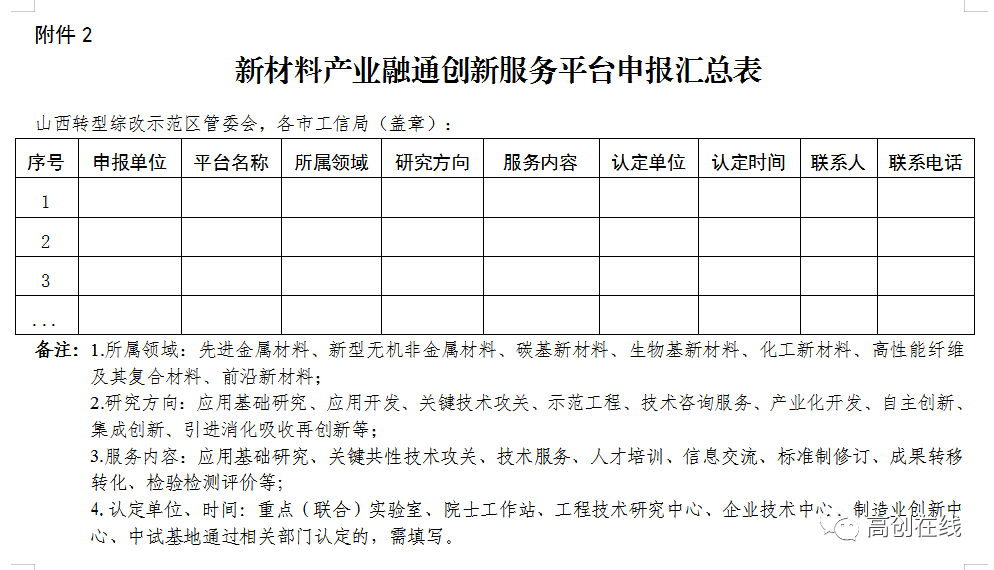 附件 2

新材料产业融通创新服务平台申报汇总表

山西转型综改示范区管委会，各市工信局（盖章）：

| 序号 | 申报单位 | 平台名称 | 所属领域 | 研究方向 | 服务内容 | 认定单位 | 认定时间 | 联系人 | 联系电话 |
|---|---|---|---|---|---|---|---|---|---|
| 1 | | | | | | | | | |
| 2 | | | | | | | | | |
| 3 | | | | | | | | | |
| ... | | | | | | | | | |

备注：1.所属领域：先进金属材料、新型无机非金属材料、碳基新材料、生物基新材料、化工新材料、高性能纤维及其复合材料、前沿新材料；

2.研究方向：应用基础研究、应用开发、关键技术攻关、示范工程、技术咨询服务、产业化开发、自主创新、集成创新、引进消化吸收再创新等；

3.服务内容：应用基础研究、关键共性技术攻关、技术服务、人才培训、信息交流、标准制修订、成果转移转化、检验检测评价等；

4.认定单位、时间：重点（联合）实验室、院士工作站、工程技术研究中心、企业技术中心、制造业创新中心、中试基地通过相关部门认定的，需填写。

高创在线